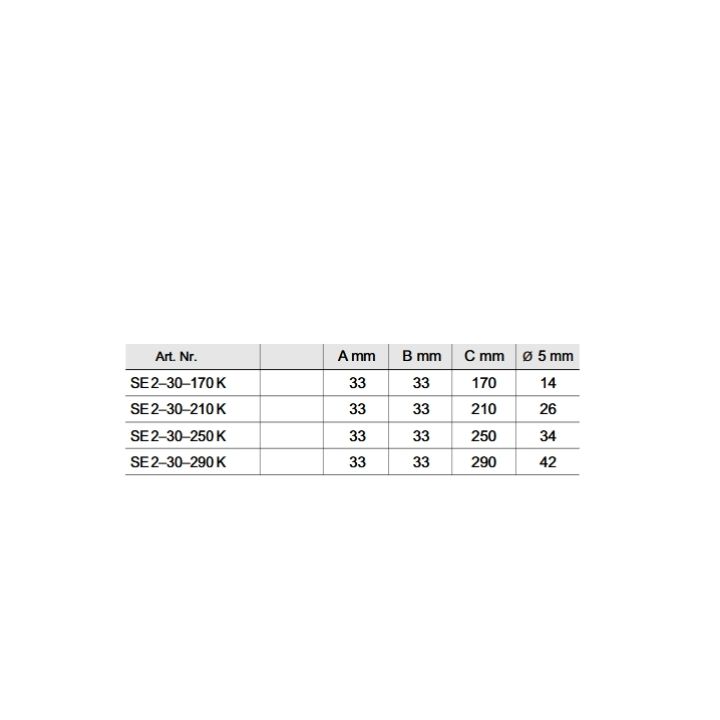 | Art. Nr. |  | A mm | B mm | C mm | ø 5 mm |
|---|---|---|---|---|---|
| SE 2–30–170 K |  | 33 | 33 | 170 | 14 |
| SE 2–30–210 K |  | 33 | 33 | 210 | 26 |
| SE 2–30–250 K |  | 33 | 33 | 250 | 34 |
| SE 2–30–290 K |  | 33 | 33 | 290 | 42 |